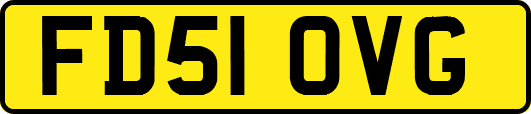 FD51 OVG